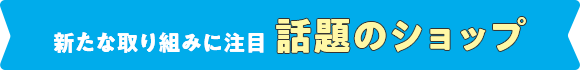 新たな取り組みに注目 話題のショップ